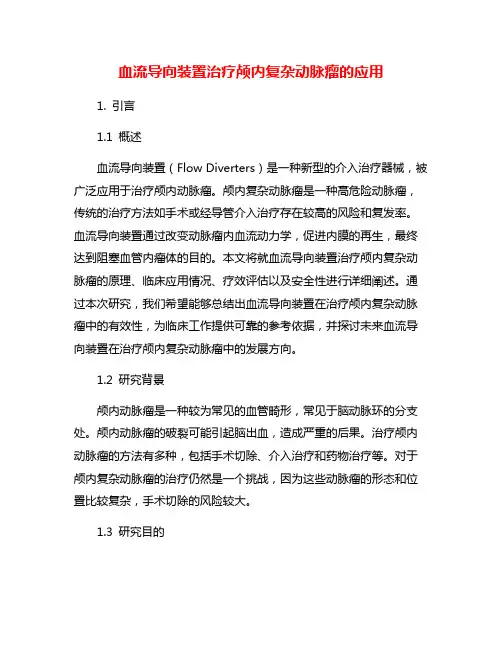 血流导向装置治疗颅内复杂动脉瘤的应用

1. 引言

1.1 概述

血流导向装置（Flow Diverters）是一种新型的介入治疗器械，被广泛应用于治疗颅内动脉瘤。颅内复杂动脉瘤是一种高危险动脉瘤，传统的治疗方法如手术或经导管介入治疗存在较高的风险和复发率。血流导向装置通过改变动脉瘤内血流动力学，促进内膜的再生，最终达到阻塞血管内瘤体的目的。本文将就血流导向装置治疗颅内复杂动脉瘤的原理、临床应用情况、疗效评估以及安全性进行详细阐述。通过本次研究，我们希望能够总结出血流导向装置在治疗颅内复杂动脉瘤中的有效性，为临床工作提供可靠的参考依据，并探讨未来血流导向装置在治疗颅内复杂动脉瘤中的发展方向。

1.2 研究背景

颅内动脉瘤是一种较为常见的血管畸形，常见于脑动脉环的分支处。颅内动脉瘤的破裂可能引起脑出血，造成严重的后果。治疗颅内动脉瘤的方法有多种，包括手术切除、介入治疗和药物治疗等。对于颅内复杂动脉瘤的治疗仍然是一个挑战，因为这些动脉瘤的形态和位置比较复杂，手术切除的风险较大。

1.3 研究目的